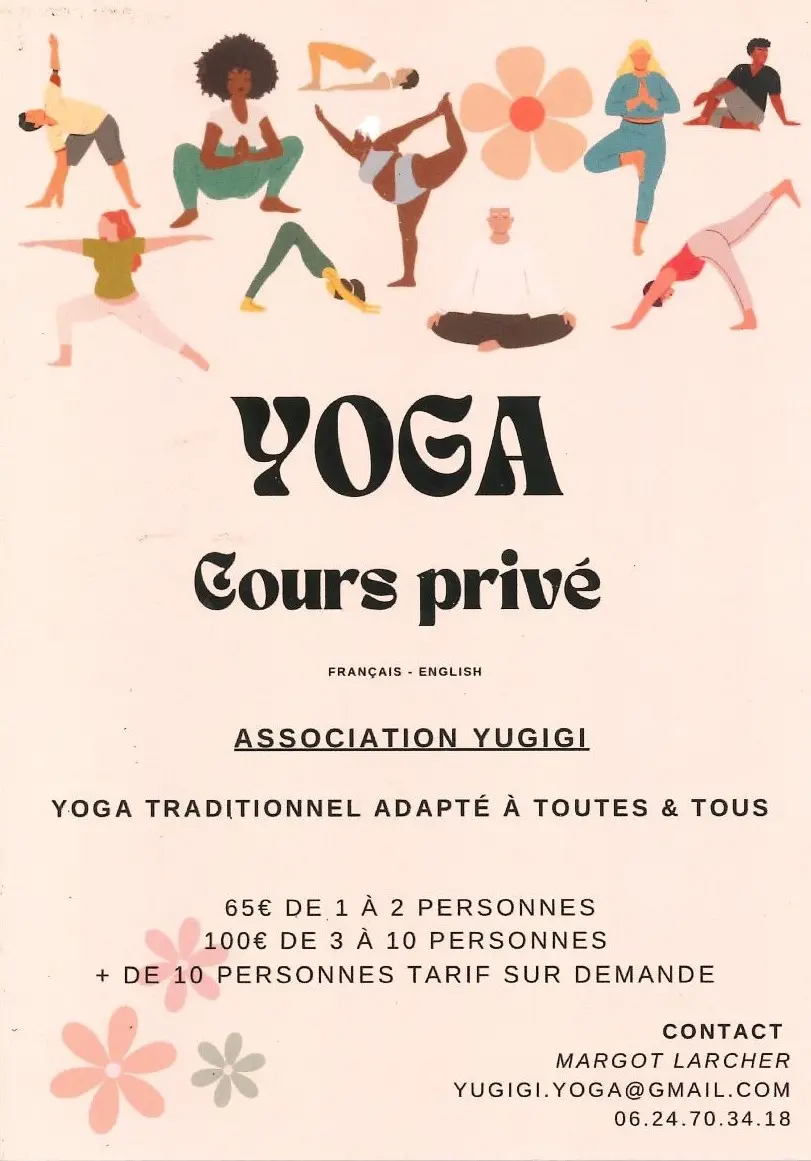 YOGA

Cours privé

FRANÇAIS - ENGLISH

ASSOCIATION YUGIGI

YOGA TRADITIONNEL ADAPTÉ À TOUTES & TOUS

65€ DE 1 À 2 PERSONNES
100€ DE 3 À 10 PERSONNES
+ DE 10 PERSONNES TARIF SUR DEMANDE

CONTACT
MARGOT LARCHER
YUGIGI.YOGA@GMAIL.COM
06.24.70.34.18